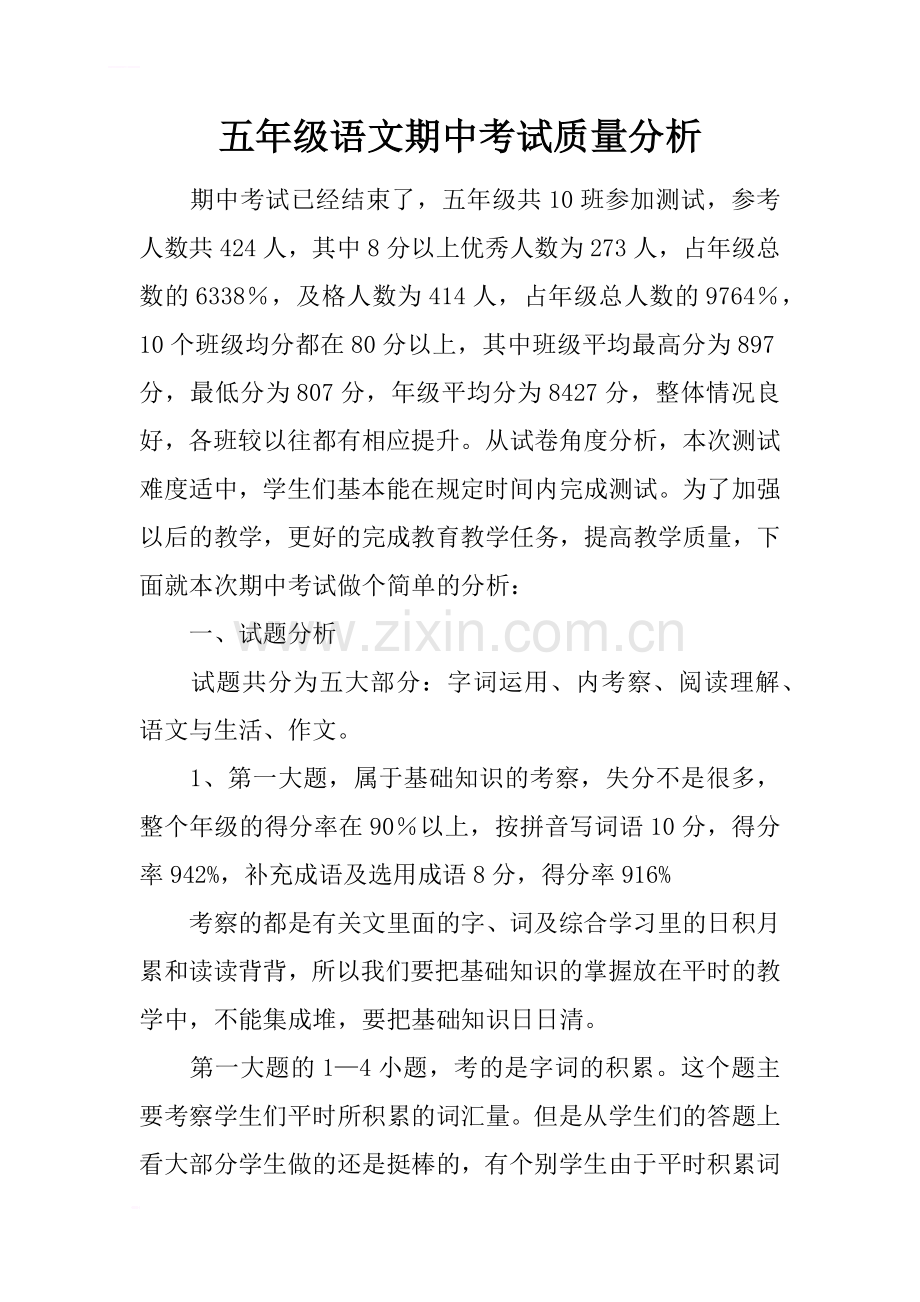 五年级语文期中考试质量分析

期中考试已经结束了，五年级共10班参加测试，参考人数共424人，其中8分以上优秀人数为273人，占年级总数的6338%，及格人数为414人，占年级总人数的9764%，10个班级均分都在80分以上，其中班级平均最高分为897分，最低分为807分，年级平均分为8427分，整体情况良好，各班较以往都有相应提升。从试卷角度分析，本次测试难度适中，学生们基本能在规定时间内完成测试。为了加强以后的教学，更好的完成教育教学任务，提高教学质量，下面就本次期中考试做个简单的分析：

一、试题分析

试题共分为五大部分：字词运用、内考察、阅读理解、语文与生活、作文。

1、第一大题，属于基础知识的考察，失分不是很多，整个年级的得分率在90%以上，按拼音写词语10分，得分率942%，补充成语及选用成语8分，得分率916%

考察的都是有关文里面的字、词及综合学习里的日积月累和读读背背，所以我们要把基础知识的掌握放在平时的教学中，不能集成堆，要把基础知识日日清。

第一大题的1—4小题，考的是字词的积累。这个题主要考察学生们平时所积累的词汇量。但是从学生们的答题上看大部分学生做的还是挺棒的，有个别学生由于平时积累词

www.zixin.com.cn